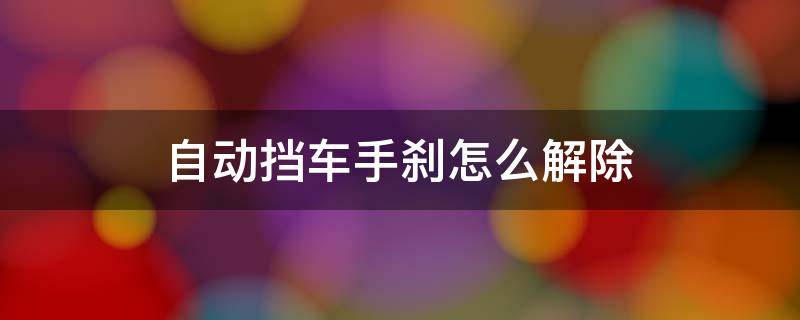 自动挡车手刹怎么解除